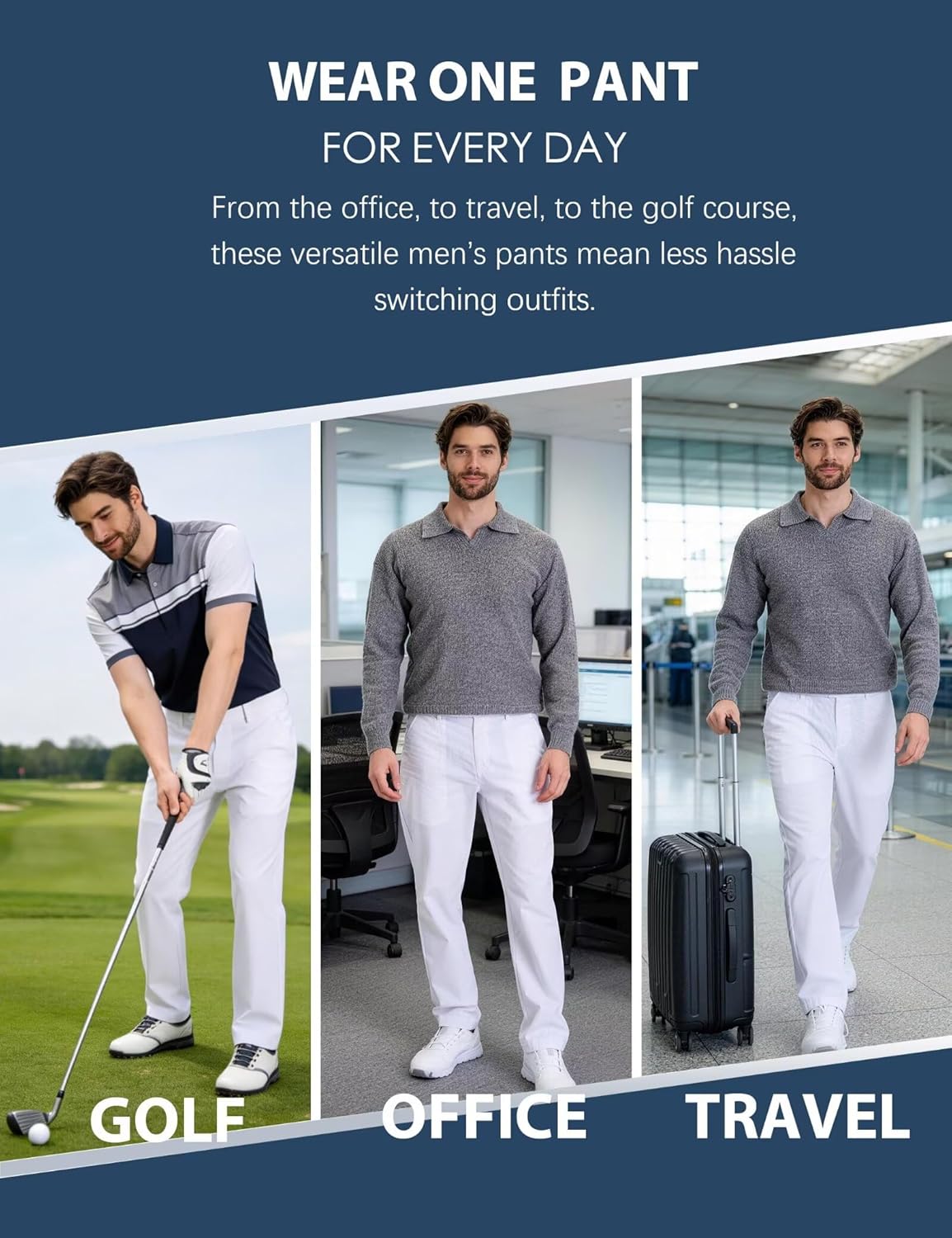 WEAR ONE PANT
FOR EVERY DAY

From the office, to travel, to the golf course, these versatile men's pants mean less hassle switching outfits.

GOLF

OFFICE

TRAVEL